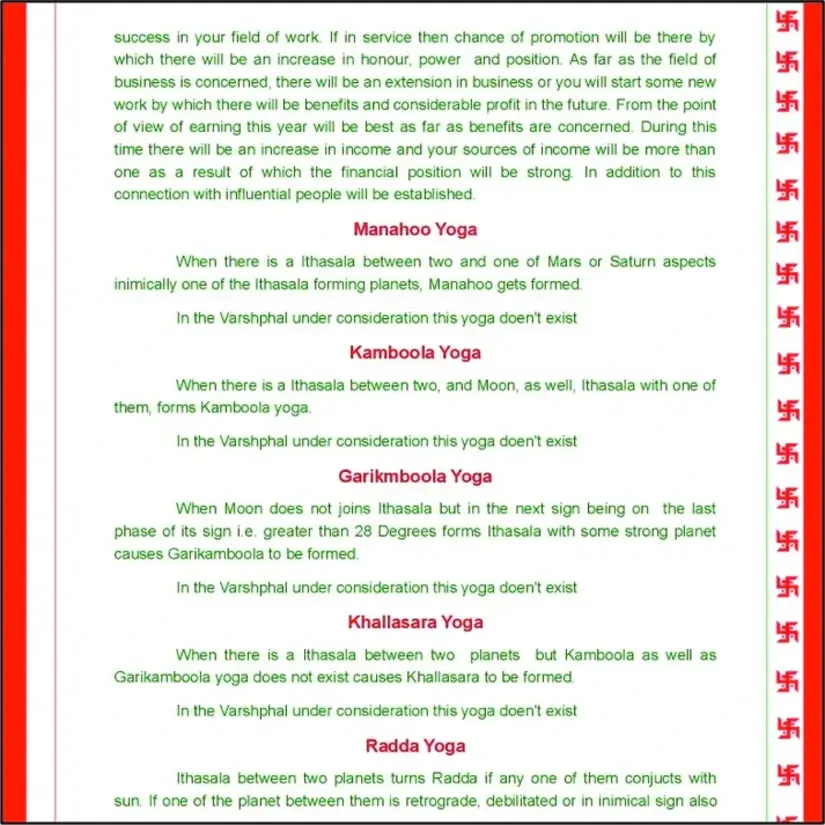 success in your field of work. If in service then chance of promotion will be there by which there will be an increase in honour, power and position. As far as the field of business is concerned, there will be an extension in business or you will start some new work by which there will be benefits and considerable profit in the future. From the point of view of earning this year will be best as far as benefits are concerned. During this time there will be an increase in income and your sources of income will be more than one as a result of which the financial position will be strong. In addition to this connection with influential people will be established.

Manahoo Yoga

When there is a Ithasala between two and one of Mars or Saturn aspects inimically one of the Ithasala forming planets, Manahoo gets formed.

In the Varshphal under consideration this yoga doen't exist

Kamboola Yoga

When there is a Ithasala between two, and Moon, as well, Ithasala with one of them, forms Kamboola yoga.

In the Varshphal under consideration this yoga doen't exist

Garikmboola Yoga

When Moon does not joins Ithasala but in the next sign being on the last phase of its sign i.e. greater than 28 Degrees forms Ithasala with some strong planet causes Garikamboola to be formed.

In the Varshphal under consideration this yoga doen't exist

Khallasara Yoga

When there is a Ithasala between two planets but Kamboola as well as Garikamboola yoga does not exist causes Khallasara to be formed.

In the Varshphal under consideration this yoga doen't exist

Radda Yoga

Ithasala between two planets turns Radda if any one of them conjucts with sun. If one of the planet between them is retrograde, debilitated or in inimical sign also